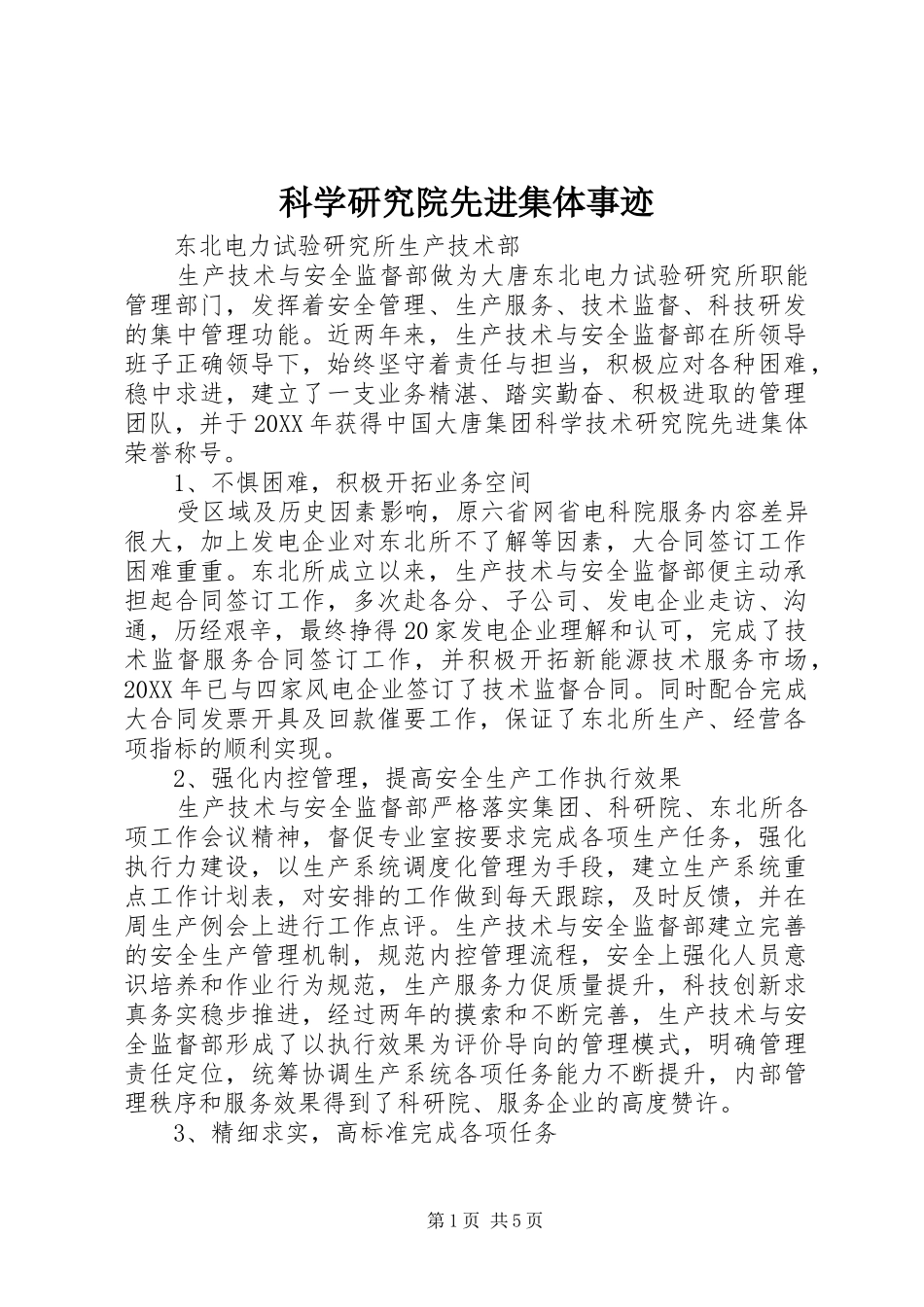 科学研究院先进集体事迹

东北电力试验研究所生产技术部

生产技术与安全监督部做为大唐东北电力试验研究所职能管理部门，发挥着安全管理、生产服务、技术监督、科技研发的集中管理功能。近两年来，生产技术与安全监督部在所领导班子正确领导下，始终坚守着责任与担当，积极应对各种困难，稳中求进，建立了一支业务精湛、踏实勤奋、积极进取的管理团队，并于20XX年获得中国大唐集团科学技术研究院先进集体荣誉称号。

1、不惧困难，积极开拓业务空间

受区域及历史因素影响，原六省网省电科院服务内容差异很大，加上发电企业对东北所不了解等因素，大合同签订工作困难重重。东北所成立以来，生产技术与安全监督部便主动承担起合同签订工作，多次赴各分、子公司、发电企业走访、沟通，历经艰辛，最终挣得20家发电企业理解和认可，完成了技术监督服务合同签订工作，并积极开拓新能源技术服务市场，20XX年已与四家风电企业签订了技术监督合同。同时配合完成大合同发票开具及回款催要工作，保证了东北所生产、经营各项指标的顺利实现。

2、强化内控管理，提高安全生产工作执行效果

生产技术与安全监督部严格落实集团、科研院、东北所各项工作会议精神，督促专业室按要求完成各项生产任务，强化执行力建设，以生产系统调度化管理为手段，建立生产系统重点工作计划表，对安排的工作做到每天跟踪，及时反馈，并在周生产例会上进行工作点评。生产技术与安全监督部建立完善的安全生产管理机制，规范内控管理流程，安全上强化人员意识培养和作业行为规范，生产服务力促质量提升，科技创新求真务实稳步推进，经过两年的摸索和不断完善，生产技术与安全监督部形成了以执行效果为评价导向的管理模式，明确管理责任定位，统筹协调生产系统各项任务能力不断提升，内部管理秩序和服务效果得到了科研院、服务企业的高度赞许。

3、精细求实，高标准完成各项任务

第1页 共5页